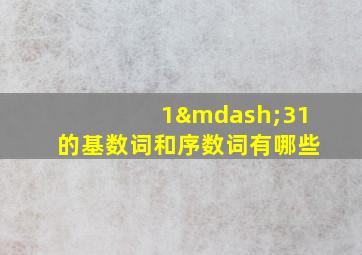 1&mdash;31
的基数词和序数词有哪些